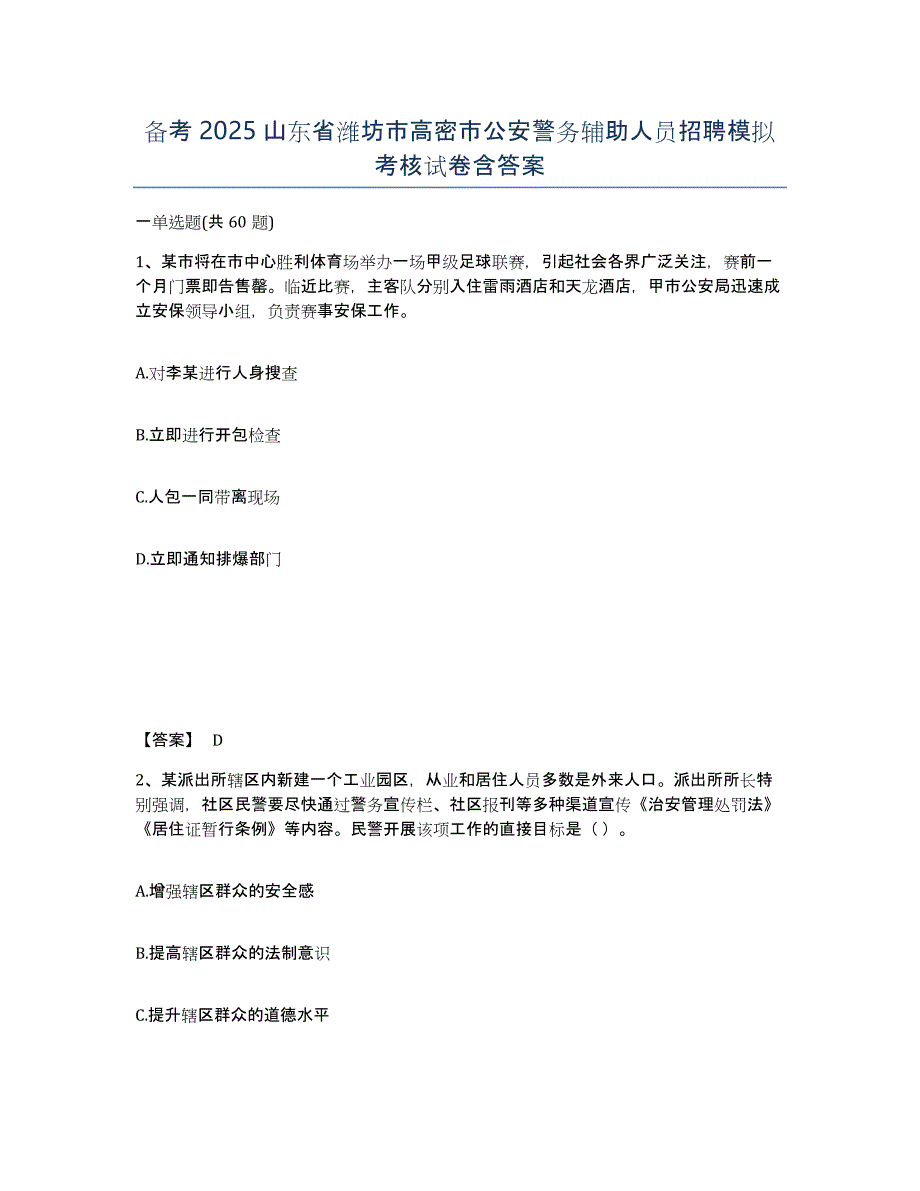 备考 2025 山东省潍坊市高密市公安警务辅助人员招聘模拟考核试卷含答案

一单选题(共 60 题)

1、某市将在市中心胜利体育场举办一场甲级足球联赛，引起社会各界广泛关注，赛前一个月门票即告售罄。临近比赛，主客队分别入住雷雨酒店和天龙酒店，甲市公安局迅速成立安保领导小组，负责赛事安保工作。

A.对李某进行人身搜查

B.立即进行开包检查

C.人包一同带离现场

D.立即通知排爆部门

【答案】 D

2、某派出所辖区内新建一个工业园区，从业和居住人员多数是外来人口。派出所所长特别强调，社区民警要尽快通过警务宣传栏、社区报刊等多种渠道宣传《治安管理处罚法》《居住证暂行条例》等内容。民警开展该项工作的直接目标是（ ）。

A.增强辖区群众的安全感

B.提高辖区群众的法制意识

C.提升辖区群众的道德水平